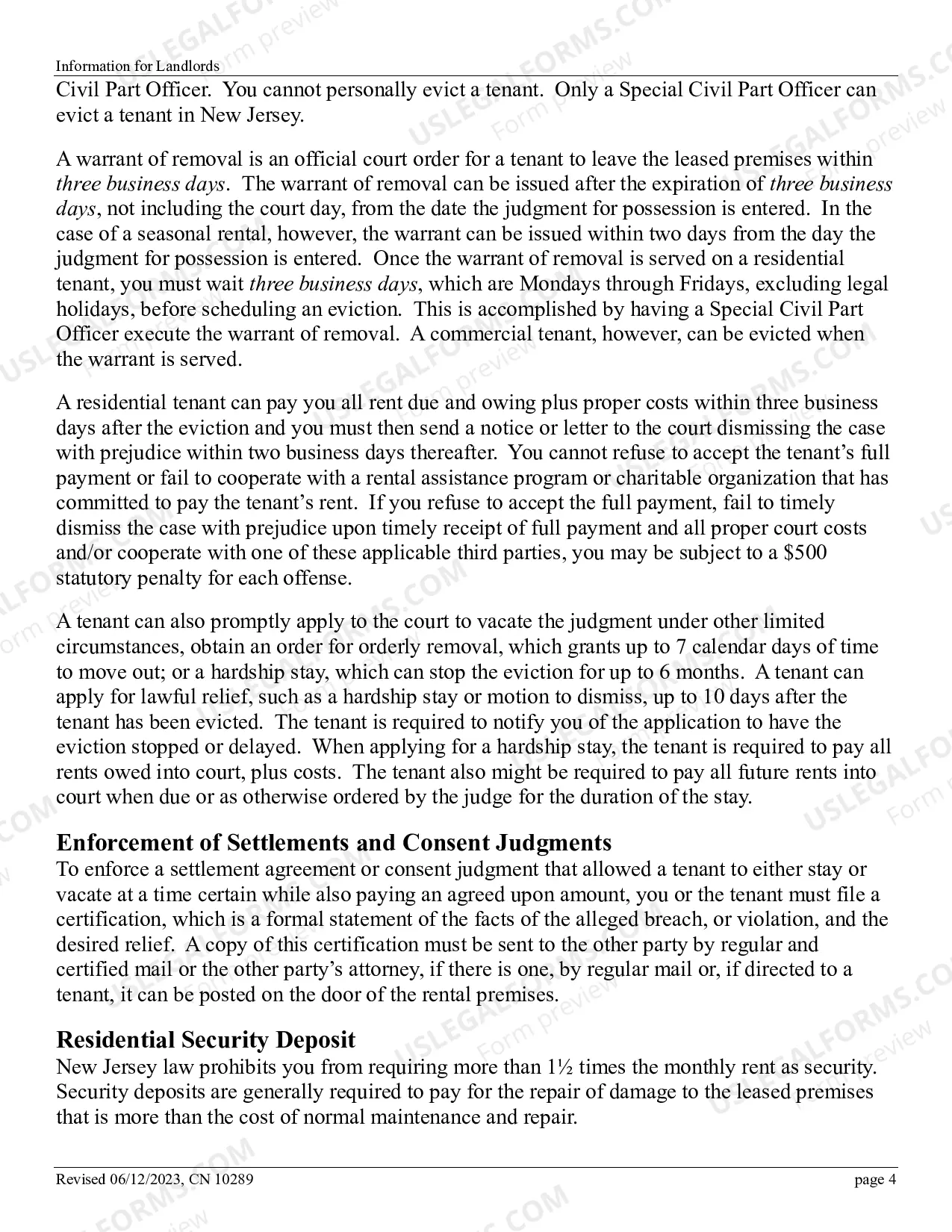 Information for Landlords

Civil Part Officer. You cannot personally evict a tenant. Only a Special Civil Part Officer can evict a tenant in New Jersey.

A warrant of removal is an official court order for a tenant to leave the leased premises within three business days. The warrant of removal can be issued after the expiration of three business days, not including the court day, from the date the judgment for possession is entered. In the case of a seasonal rental, however, the warrant can be issued within two days from the day the judgment for possession is entered. Once the warrant of removal is served on a residential tenant, you must wait three business days, which are Mondays through Fridays, excluding legal holidays, before scheduling an eviction. This is accomplished by having a Special Civil Part Officer execute the warrant of removal. A commercial tenant, however, can be evicted when the warrant is served.

A residential tenant can pay you all rent due and owing plus proper costs within three business days after the eviction and you must then send a notice or letter to the court dismissing the case with prejudice within two business days thereafter. You cannot refuse to accept the tenant's full payment or fail to cooperate with a rental assistance program or charitable organization that has committed to pay the tenant's rent. If you refuse to accept the full payment, fail to timely dismiss the case with prejudice upon timely receipt of full payment and all proper court costs and/or cooperate with one of these applicable third parties, you may be subject to a $500 statutory penalty for each offense.

A tenant can also promptly apply to the court to vacate the judgment under other limited circumstances, obtain an order for orderly removal, which grants up to 7 calendar days of time to move out; or a hardship stay, which can stop the eviction for up to 6 months. A tenant can apply for lawful relief, such as a hardship stay or motion to dismiss, up to 10 days after the tenant has been evicted. The tenant is required to notify you of the application to have the eviction stopped or delayed. When applying for a hardship stay, the tenant is required to pay all rents owed into court, plus costs. The tenant also might be required to pay all future rents into court when due or as otherwise ordered by the judge for the duration of the stay.

Enforcement of Settlements and Consent Judgments
To enforce a settlement agreement or consent judgment that allowed a tenant to either stay or vacate at a time certain while also paying an agreed upon amount, you or the tenant must file a certification, which is a formal statement of the facts of the alleged breach, or violation, and the desired relief. A copy of this certification must be sent to the other party by regular and certified mail or the other party's attorney, if there is one, by regular mail or, if directed to a tenant, it can be posted on the door of the rental premises.

Residential Security Deposit
New Jersey law prohibits you from requiring more than 1½ times the monthly rent as security. Security deposits are generally required to pay for the repair of damage to the leased premises that is more than the cost of normal maintenance and repair.

Revised 06/12/2023, CN 10289 page 4

USLEGALFORMS.COM Form preview